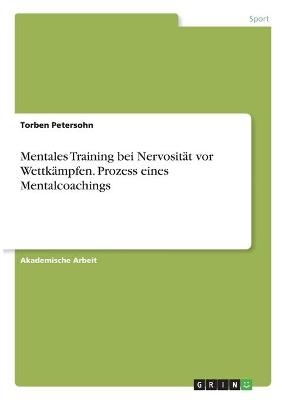 Sport

Torben Petersohn

Mentales Training bei Nervosität vor Wettkämpfen. Prozess eines Mentalcoachings

Akademische Arbeit

GRIN